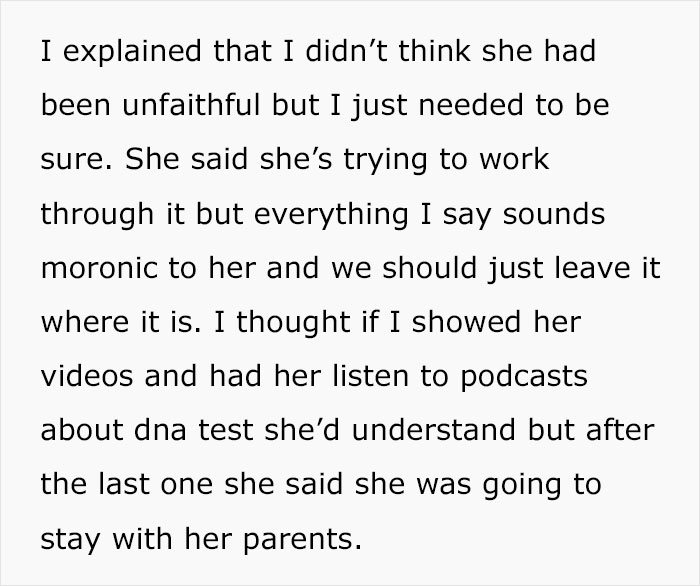 I explained that I didn’t think she had been unfaithful but I just needed to be sure. She said she’s trying to work through it but everything I say sounds moronic to her and we should just leave it where it is. I thought if I showed her videos and had her listen to podcasts about dna test she’d understand but after the last one she said she was going to stay with her parents.